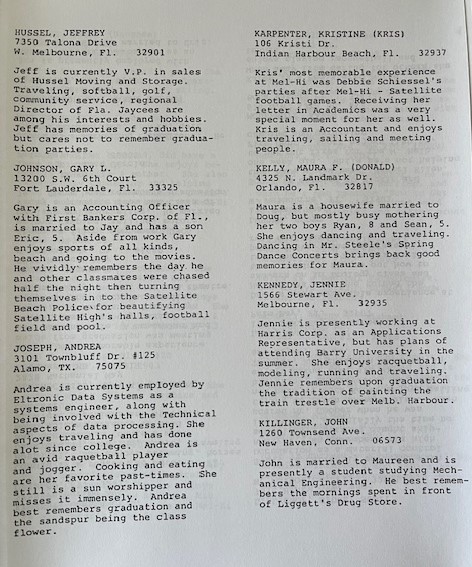 HUSSEL, JEFFREY
7350 Talona Drive
W. Melbourne, Fl. 32901

Jeff is currently V.P. in sales of Hussel Moving and Storage. Traveling, softball, golf, community service, regional Director of Fla. Jaycees are among his interests and hobbies. Jeff has memories of graduation but cares not to remember graduation parties.

JOHNSON, GARY L.
13200 S.W. 6th Court
Fort Lauderdale, Fl. 33325

Gary is an Accounting Officer with First Bankers Corp. of Fl., is married to Jay and has a son Eric, 5. Aside from work Gary enjoys sports of all kinds, beach and going to the movies. He vividly remembers the day he and other classmates were chased half the night then turning themselves in to the Satellite Beach Police for beautifying Satellite High's halls, football field and pool.

JOSEPH, ANDREA
3101 Townbluff Dr. #125
Alamo, TX. 75075

Andrea is currently employed by Eltronic Data Systems as a systems engineer, along with being involved with the Technical aspects of data processing. She enjoys traveling and has done alot since college. Andrea is an avid raquetball player and jogger. Cooking and eating are her favorite past-times. She still is a sun worshipper and misses it immensely. Andrea best remembers graduation and the sandspur being the class flower.

KARPENTER, KRISTINE (KRIS)
106 Kristi Dr.
Indian Harbour Beach, Fl. 32937

Kris' most memorable experience at Mel-Hi was Debbie Schiessel's parties after Mel-Hi - Satellite football games. Receiving her letter in Academics was a very special moment for her as well. Kris is an Accountant and enjoys traveling, sailing and meeting people.

KELLY, MAURA F. (DONALD)
4325 N. Landmark Dr.
Orlando, Fl. 32817

Maura is a housewife married to Doug, but mostly busy mothering her two boys Ryan, 8 and Sean, 5. She enjoys dancing and traveling. Dancing in Mr. Steele's Spring Dance Concerts brings back good memories for Maura.

KENNEDY, JENNIE
1566 Stewart Ave.
Melbourne, Fl. 32935

Jennie is presently working at Harris Corp. as an Applications Representative, but has plans of attending Barry University in the summer. She enjoys racquetball, modeling, running and traveling. Jennie remembers upon graduation the tradition of painting the train trestle over Melb. Harbour.

KILLINGER, JOHN
1260 Townsend Ave.
New Haven, Conn. 06573

John is married to Maureen and is presently a student studying Mechanical Engineering. He best remembers the mornings spent in front of Liggett's Drug Store.